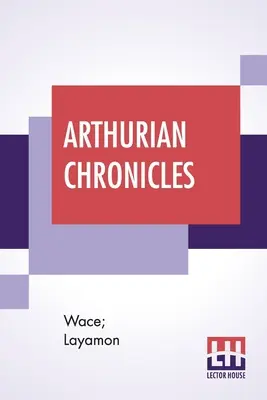 ARTHURIAN CHRONICLES

Wace;
Layamon

LH
LECTOR HOUSE